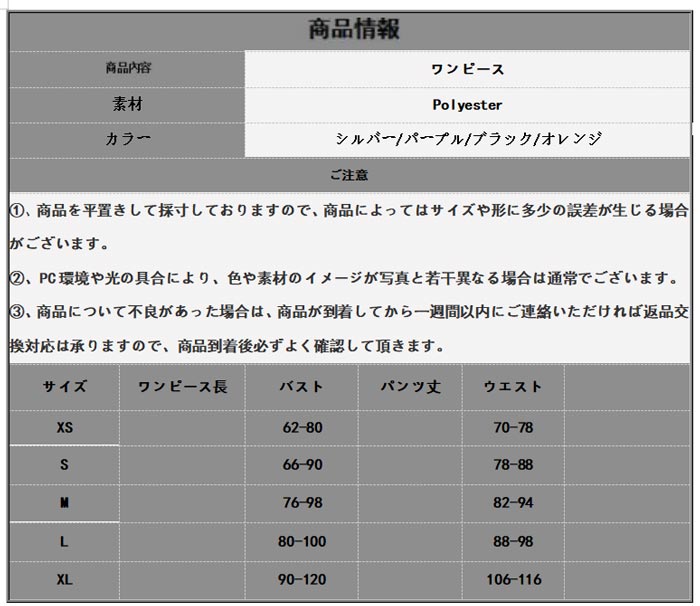 商品情報

| 商品内容 | ワンピース |
|---|---|
| 素材 | Polyester |
| カラー | シルバー/パープル/ブラック/オレンジ |

ご注意

①、商品を平置きして採寸しておりますので、商品によってはサイズや形に多少の誤差が生じる場合がございます。

②、PC環境や光の具合により、色や素材のイメージが写真と若干異なる場合は通常でございます。

③、商品について不良があった場合は、商品が到着してから一週間以内にご連絡いただければ返品交換対応は承りますので、商品到着後必ずよく確認して頂きます。

| サイズ | ワンピース長 | バスト | パンツ丈 | ウエスト | |
|---|---|---|---|---|---|
| XS | | 62-80 | | 70-78 | |
| S | | 66-90 | | 78-88 | |
| M | | 76-98 | | 82-94 | |
| L | | 80-100 | | 88-98 | |
| XL | | 90-120 | | 106-116 | |